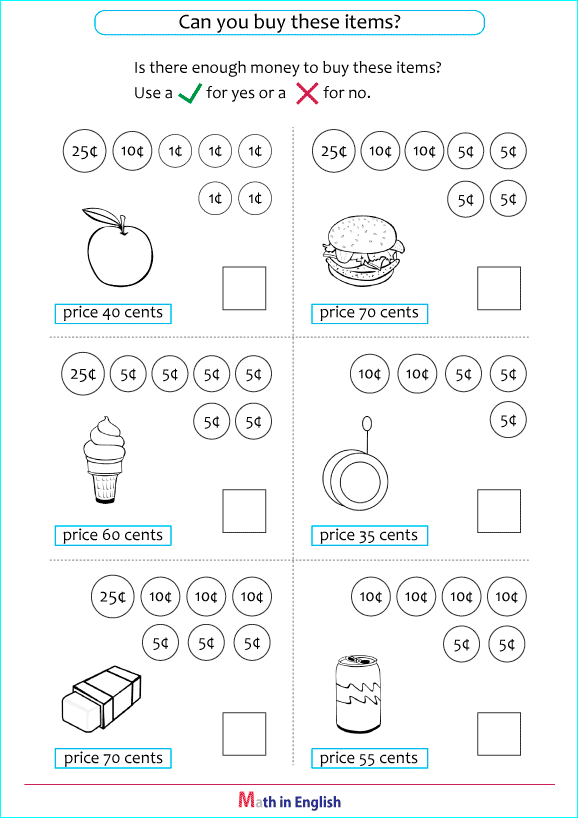 Can you buy these items?

Is there enough money to buy these items?
Use a ✓ for yes or a ✗ for no.

25¢ 10¢ 1¢ 1¢ 1¢
1¢ 1¢

price 40 cents

25¢ 10¢ 10¢ 5¢ 5¢
5¢ 5¢

price 70 cents

25¢ 5¢ 5¢ 5¢ 5¢
5¢ 5¢

price 60 cents

10¢ 10¢ 5¢ 5¢
5¢

price 35 cents

25¢ 10¢ 10¢ 10¢
5¢ 5¢ 5¢

price 70 cents

10¢ 10¢ 10¢ 10¢
5¢ 5¢

price 55 cents

Math in English